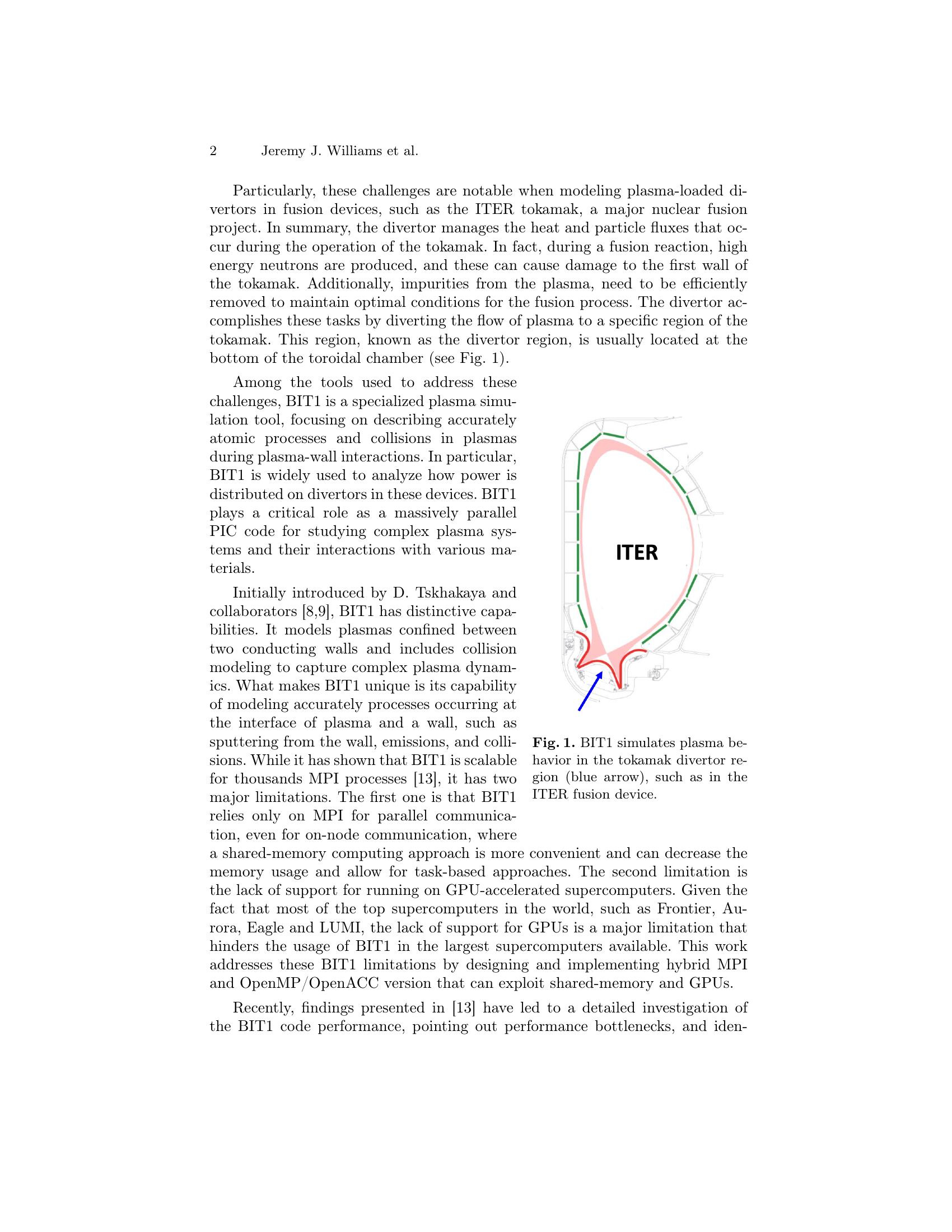 2 Jeremy J. Williams et al.

Particularly, these challenges are notable when modeling plasma-loaded divertors in fusion devices, such as the ITER tokamak, a major nuclear fusion project. In summary, the divertor manages the heat and particle fluxes that occur during the operation of the tokamak. In fact, during a fusion reaction, high energy neutrons are produced, and these can cause damage to the first wall of the tokamak. Additionally, impurities from the plasma, need to be efficiently removed to maintain optimal conditions for the fusion process. The divertor accomplishes these tasks by diverting the flow of plasma to a specific region of the tokamak. This region, known as the divertor region, is usually located at the bottom of the toroidal chamber (see Fig. 1).

Among the tools used to address these challenges, BIT1 is a specialized plasma simulation tool, focusing on describing accurately atomic processes and collisions in plasmas during plasma-wall interactions. In particular, BIT1 is widely used to analyze how power is distributed on divertors in these devices. BIT1 plays a critical role as a massively parallel PIC code for studying complex plasma systems and their interactions with various materials.

Initially introduced by D. Tskhakaya and collaborators [8,9], BIT1 has distinctive capabilities. It models plasmas confined between two conducting walls and includes collision modeling to capture complex plasma dynamics. What makes BIT1 unique is its capability of modeling accurately processes occurring at the interface of plasma and a wall, such as sputtering from the wall, emissions, and collisions. While it has shown that BIT1 is scalable for thousands MPI processes [13], it has two major limitations. The first one is that BIT1 relies only on MPI for parallel communication, even for on-node communication, where a shared-memory computing approach is more convenient and can decrease the memory usage and allow for task-based approaches. The second limitation is the lack of support for running on GPU-accelerated supercomputers. Given the fact that most of the top supercomputers in the world, such as Frontier, Aurora, Eagle and LUMI, the lack of support for GPUs is a major limitation that hinders the usage of BIT1 in the largest supercomputers available. This work addresses these BIT1 limitations by designing and implementing hybrid MPI and OpenMP/OpenACC version that can exploit shared-memory and GPUs.

ITER

Fig. 1. BIT1 simulates plasma behavior in the tokamak divertor region (blue arrow), such as in the ITER fusion device.

Recently, findings presented in [13] have led to a detailed investigation of the BIT1 code performance, pointing out performance bottlenecks, and iden-